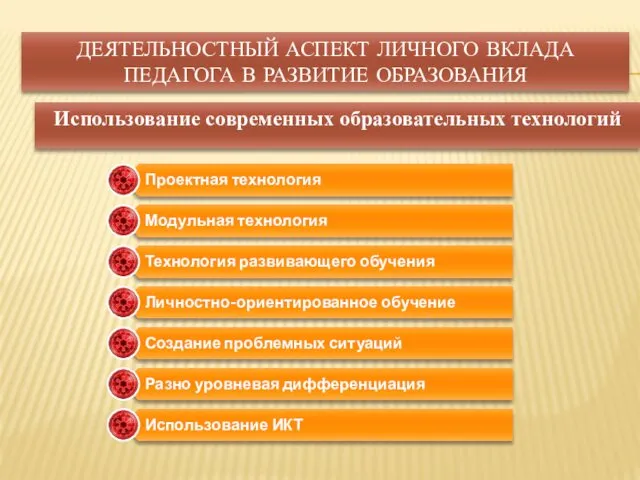 ДЕЯТЕЛЬНОСТНЫЙ АСПЕКТ ЛИЧНОГО ВКЛАДА ПЕДАГОГА В РАЗВИТИЕ ОБРАЗОВАНИЯ

Использование современных образовательных технологий

Проектная технология

Модульная технология

Технология развивающего обучения

Личностно-ориентированное обучение

Создание проблемных ситуаций

Разно уровневая дифференциация

Использование ИКТ